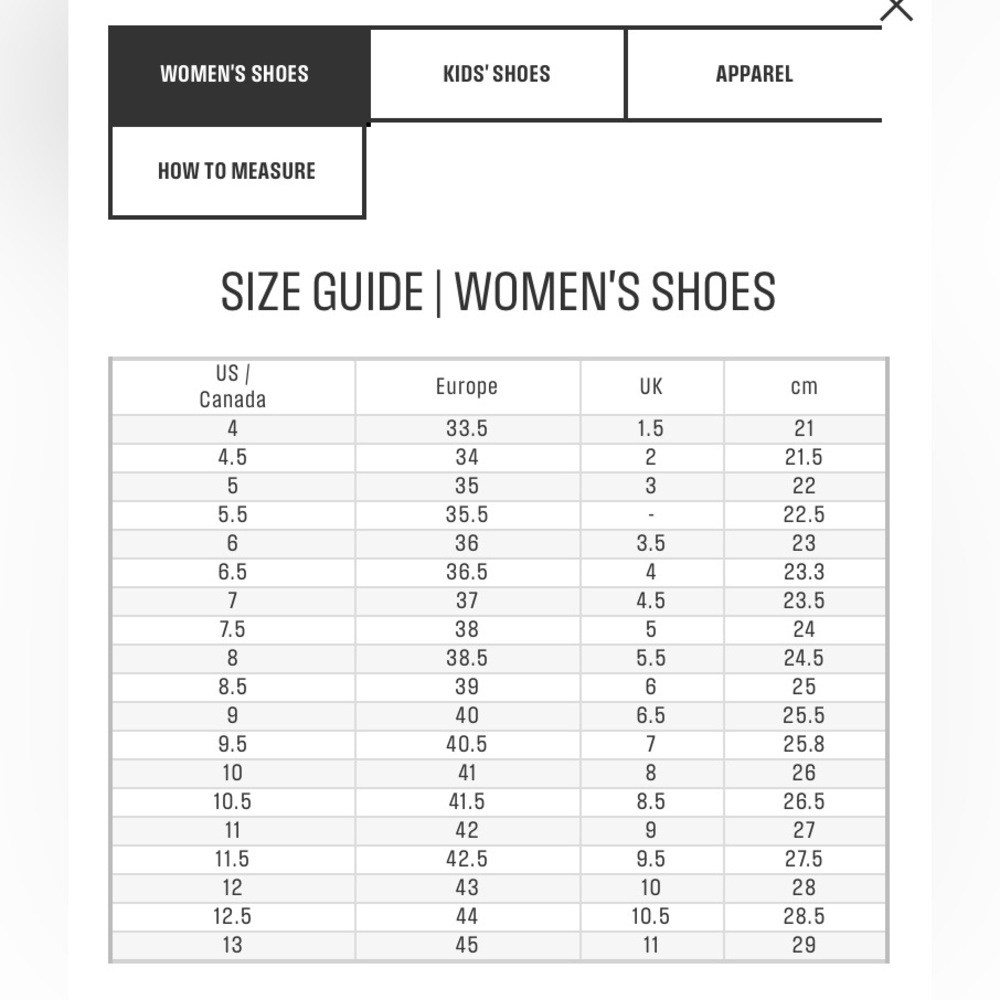 WOMEN'S SHOES
KIDS' SHOES
APPAREL
HOW TO MEASURE

SIZE GUIDE | WOMEN'S SHOES

| US / Canada | Europe | UK | cm |
|---|---|---|---|
| 4 | 33.5 | 1.5 | 21 |
| 4.5 | 34 | 2 | 21.5 |
| 5 | 35 | 3 | 22 |
| 5.5 | 35.5 | - | 22.5 |
| 6 | 36 | 3.5 | 23 |
| 6.5 | 36.5 | 4 | 23.3 |
| 7 | 37 | 4.5 | 23.5 |
| 7.5 | 38 | 5 | 24 |
| 8 | 38.5 | 5.5 | 24.5 |
| 8.5 | 39 | 6 | 25 |
| 9 | 40 | 6.5 | 25.5 |
| 9.5 | 40.5 | 7 | 25.8 |
| 10 | 41 | 8 | 26 |
| 10.5 | 41.5 | 8.5 | 26.5 |
| 11 | 42 | 9 | 27 |
| 11.5 | 42.5 | 9.5 | 27.5 |
| 12 | 43 | 10 | 28 |
| 12.5 | 44 | 10.5 | 28.5 |
| 13 | 45 | 11 | 29 |